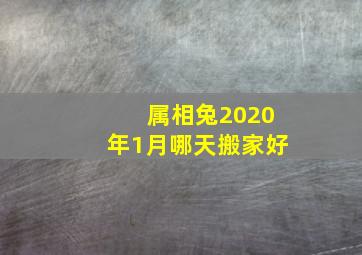 属相兔2020年1月哪天搬家好